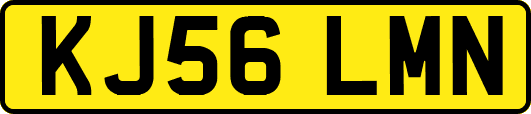 KJ56 LMN